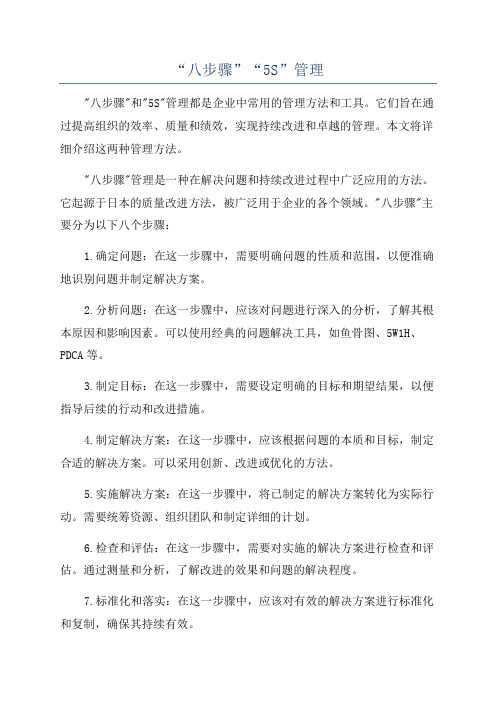 “八步骤”“5S”管理

"八步骤"和"5S"管理都是企业中常用的管理方法和工具。它们旨在通过提高组织的效率、质量和绩效，实现持续改进和卓越的管理。本文将详细介绍这两种管理方法。

"八步骤"管理是一种在解决问题和持续改进过程中广泛应用的方法。它起源于日本的质量改进方法，被广泛用于企业的各个领域。"八步骤"主要分为以下八个步骤：

1.确定问题：在这一步骤中，需要明确问题的性质和范围，以便准确地识别问题并制定解决方案。

2.分析问题：在这一步骤中，应该对问题进行深入的分析，了解其根本原因和影响因素。可以使用经典的问题解决工具，如鱼骨图、5W1H、PDCA等。

3.制定目标：在这一步骤中，需要设定明确的目标和期望结果，以便指导后续的行动和改进措施。

4.制定解决方案：在这一步骤中，应该根据问题的本质和目标，制定合适的解决方案。可以采用创新、改进或优化的方法。

5.实施解决方案：在这一步骤中，将已制定的解决方案转化为实际行动。需要统筹资源、组织团队和制定详细的计划。

6.检查和评估：在这一步骤中，需要对实施的解决方案进行检查和评估。通过测量和分析，了解改进的效果和问题的解决程度。

7.标准化和落实：在这一步骤中，应该对有效的解决方案进行标准化和复制，确保其持续有效。